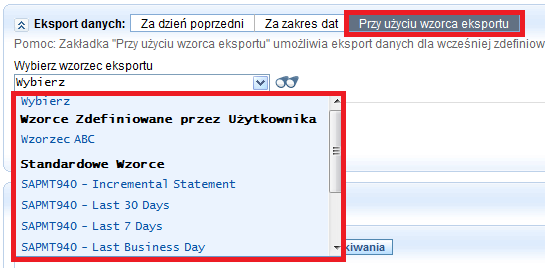 Eksport danych: Za dzień poprzedni Za zakres dat Przy użyciu wzorca eksportu

Pomoc: Zakładka "Przy użyciu wzorca eksportu" umożliwia eksport danych dla wcześniej zdefiniow

Wybierz wzorzec eksportu

Wybierz

Wybierz
Wzorce Zdefiniowane przez Użytkownika
Wzorzec ABC
Standardowe Wzorce
SAPMT940 - Incremental Statement
SAPMT940 - Last 30 Days
SAPMT940 - Last 7 Days
SAPMT940 - Last Business Day

kiwania